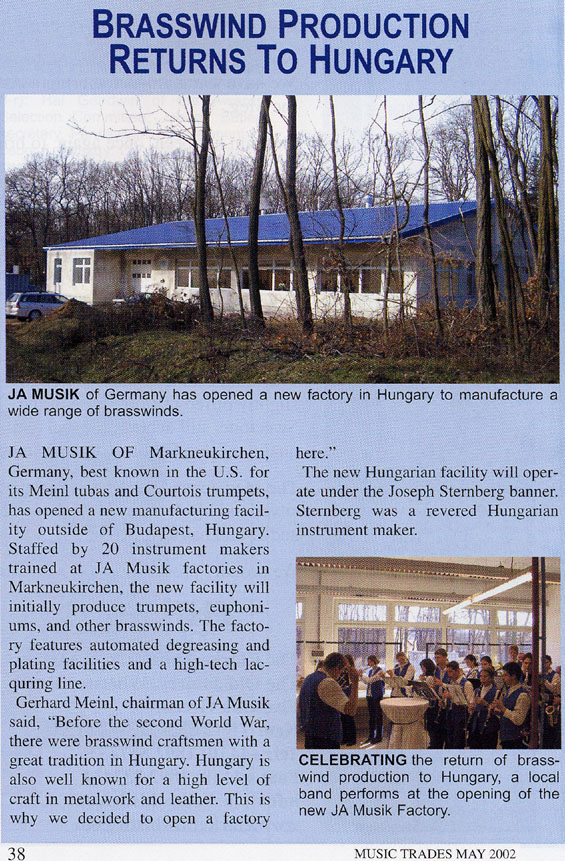 BRASSWIND PRODUCTION RETURNS TO HUNGARY

JA MUSIK of Germany has opened a new factory in Hungary to manufacture a wide range of brasswinds.

JA MUSIK OF Markneukirchen, Germany, best known in the U.S. for its Meinl tubas and Courtois trumpets, has opened a new manufacturing facility outside of Budapest, Hungary. Staffed by 20 instrument makers trained at JA Musik factories in Markneukirchen, the new facility will initially produce trumpets, euphoniums, and other brasswinds. The factory features automated degreasing and plating facilities and a high-tech lacquring line.

Gerhard Meinl, chairman of JA Musik said, "Before the second World War, there were brasswind craftsmen with a great tradition in Hungary. Hungary is also well known for a high level of craft in metalwork and leather. This is why we decided to open a factory here."

The new Hungarian facility will operate under the Joseph Sternberg banner. Sternberg was a revered Hungarian instrument maker.

CELEBRATING the return of brasswind production to Hungary, a local band performs at the opening of the new JA Musik Factory.

38

MUSIC TRADES MAY 2002